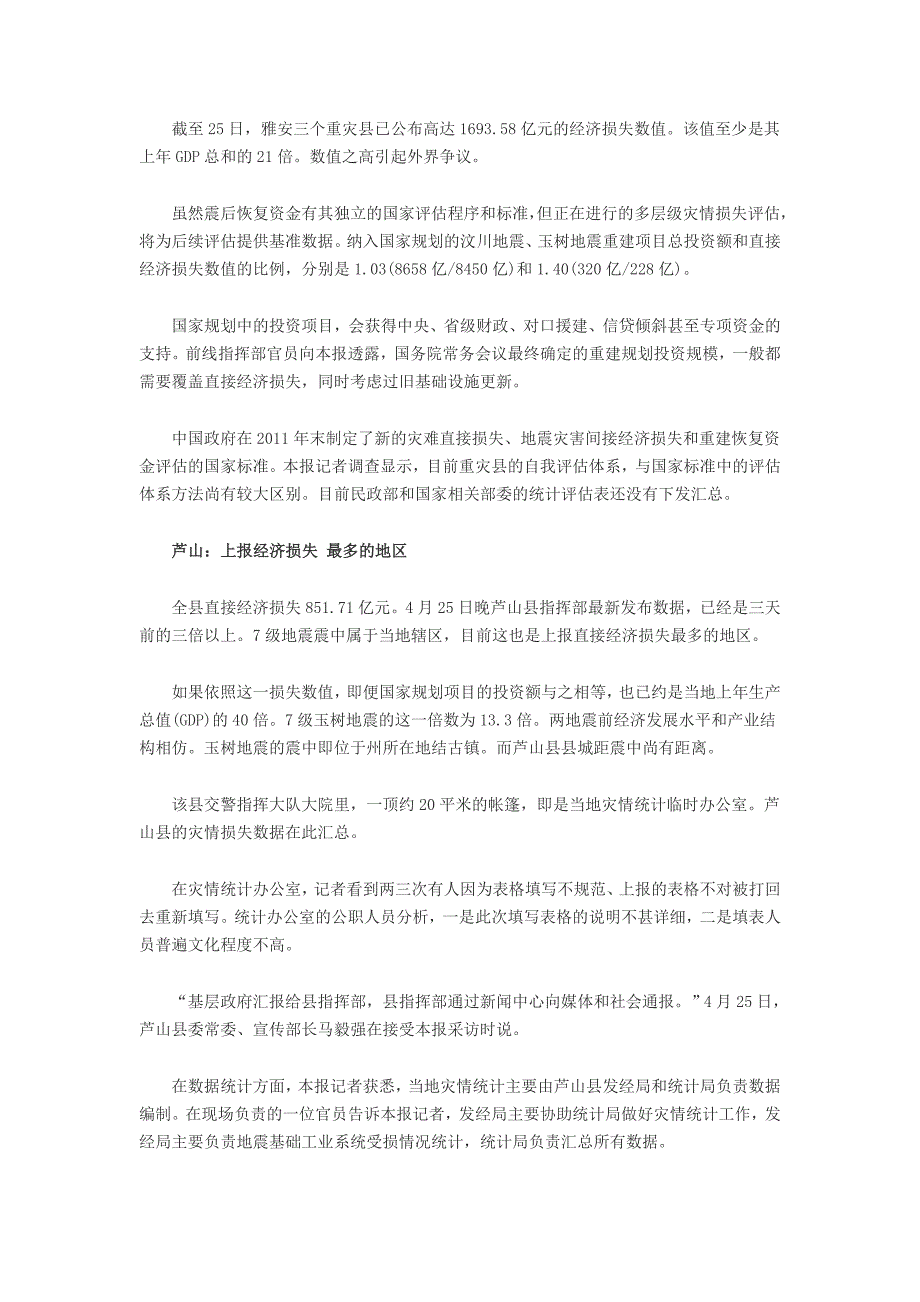 截至 25 日，雅安三个重灾县已公布高达 1693.58 亿元的经济损失数值。该值至少是其上年 GDP 总和的 21 倍。数值之高引起外界争议。

虽然震后恢复资金有其独立的国家评估程序和标准，但正在进行的多层级灾情损失评估，将为后续评估提供基准数据。纳入国家规划的汶川地震、玉树地震重建项目总投资额和直接经济损失数值的比例，分别是 1.03(8658 亿/8450 亿)和 1.40(320 亿/228 亿)。

国家规划中的投资项目，会获得中央、省级财政、对口援建、信贷倾斜甚至专项资金的支持。前线指挥部官员向本报透露，国务院常务会议最终确定的重建规划投资规模，一般都需要覆盖直接经济损失，同时考虑过旧基础设施更新。

中国政府在 2011 年末制定了新的灾难直接损失、地震灾害间接经济损失和重建恢复资金评估的国家标准。本报记者调查显示，目前重灾县的自我评估体系，与国家标准中的评估体系方法尚有较大区别。目前民政部和国家相关部委的统计评估表还没有下发汇总。

芦山：上报经济损失 最多的地区

全县直接经济损失 851.71 亿元。4 月 25 日晚芦山县指挥部最新发布数据，已经是三天前的三倍以上。7 级地震震中属于当地辖区，目前这也是上报直接经济损失最多的地区。

如果依照这一损失数值，即便国家规划项目的投资额与之相等，也已约是当地上年生产总值(GDP)的 40 倍。7 级玉树地震的这一倍数为 13.3 倍。两地震前经济发展水平和产业结构相仿。玉树地震的震中即位于州所在地结古镇。而芦山县县城距震中尚有距离。

该县交警指挥大队大院里，一顶约 20 平米的帐篷，即是当地灾情统计临时办公室。芦山县的灾情损失数据在此汇总。

在灾情统计办公室，记者看到两三次有人因为表格填写不规范、上报的表格不对被打回去重新填写。统计办公室的公职人员分析，一是此次填写表格的说明不甚详细，二是填表人员普遍文化程度不高。

“基层政府汇报给县指挥部，县指挥部通过新闻中心向媒体和社会通报。”4 月 25 日，芦山县委常委、宣传部长马毅强在接受本报采访时说。

在数据统计方面，本报记者获悉，当地灾情统计主要由芦山县发经局和统计局负责数据编制。在现场负责的一位官员告诉本报记者，发经局主要协助统计局做好灾情统计工作，发经局主要负责地震基础工业系统受损情况统计，统计局负责汇总所有数据。